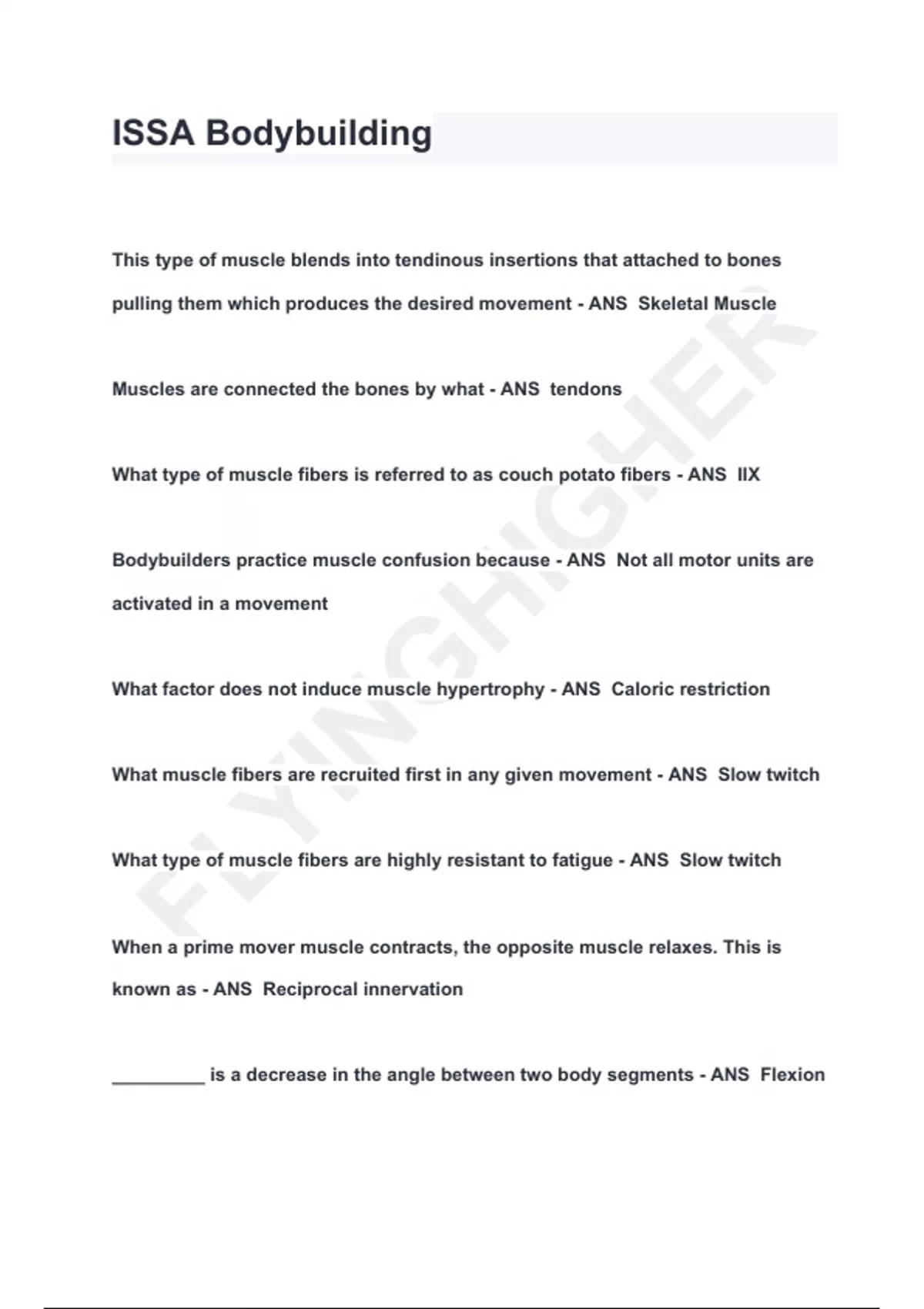 ISSA Bodybuilding

This type of muscle blends into tendinous insertions that attached to bones pulling them which produces the desired movement - ANS Skeletal Muscle

Muscles are connected the bones by what - ANS tendons

What type of muscle fibers is referred to as couch potato fibers - ANS IIX

Bodybuilders practice muscle confusion because - ANS Not all motor units are activated in a movement

What factor does not induce muscle hypertrophy - ANS Caloric restriction

What muscle fibers are recruited first in any given movement - ANS Slow twitch

What type of muscle fibers are highly resistant to fatigue - ANS Slow twitch

When a prime mover muscle contracts, the opposite muscle relaxes. This is known as - ANS Reciprocal innervation

_________ is a decrease in the angle between two body segments - ANS Flexion

FLYINGHIGHER